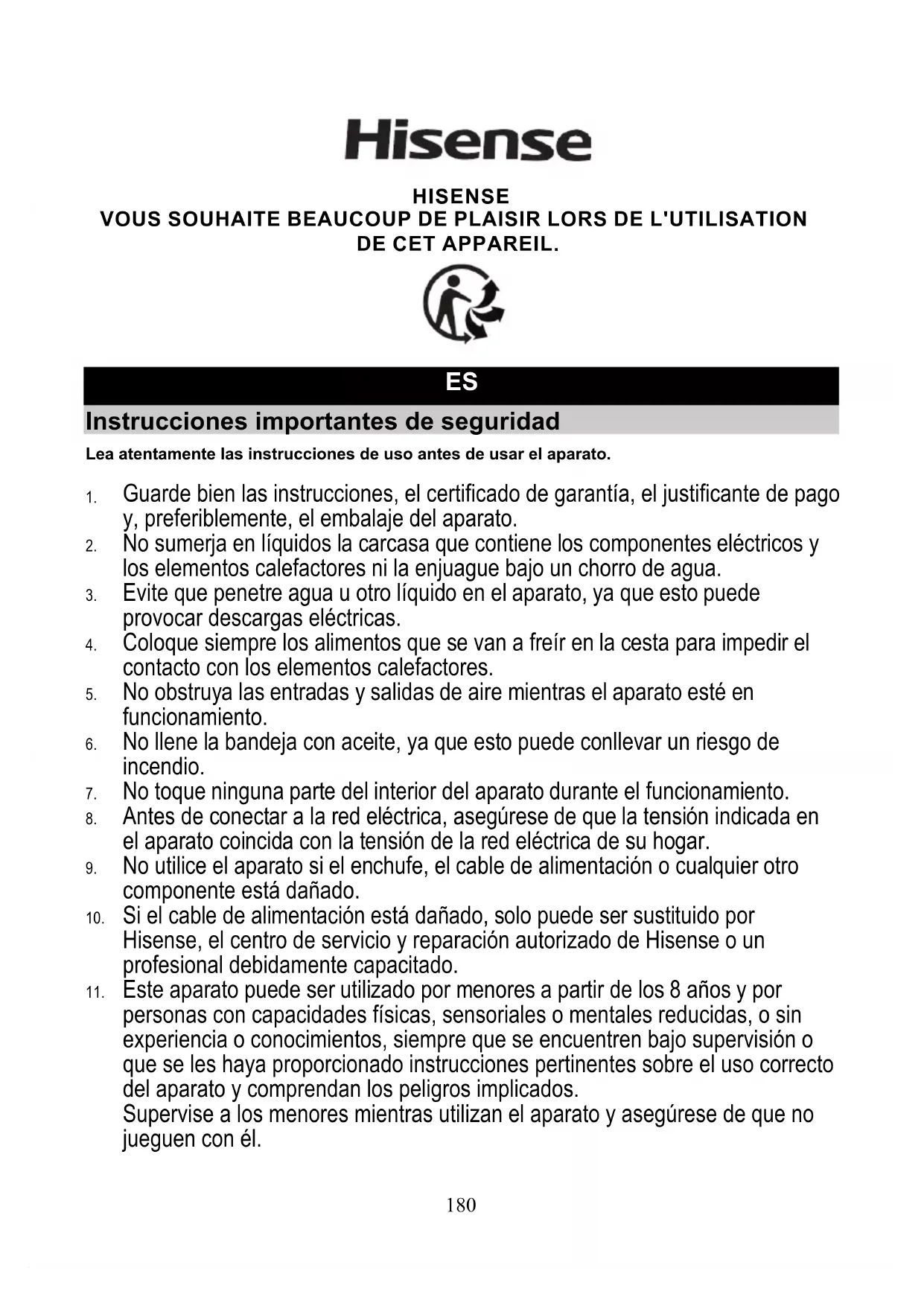 Hisense

HISENSE
VOUS SOUHAITE BEAUCOUP DE PLAISIR LORS DE L'UTILISATION DE CET APPAREIL.

ES

Instrucciones importantes de seguridad

Lea atentamente las instrucciones de uso antes de usar el aparato.

1. Guarde bien las instrucciones, el certificado de garantía, el justificante de pago y, preferiblemente, el embalaje del aparato.
2. No sumerja en líquidos la carcasa que contiene los componentes eléctricos y los elementos calefactores ni la enjuague bajo un chorro de agua.
3. Evite que penetre agua u otro líquido en el aparato, ya que esto puede provocar descargas eléctricas.
4. Coloque siempre los alimentos que se van a freír en la cesta para impedir el contacto con los elementos calefactores.
5. No obstruya las entradas y salidas de aire mientras el aparato esté en funcionamiento.
6. No llene la bandeja con aceite, ya que esto puede conllevar un riesgo de incendio.
7. No toque ninguna parte del interior del aparato durante el funcionamiento.
8. Antes de conectar a la red eléctrica, asegúrese de que la tensión indicada en el aparato coincida con la tensión de la red eléctrica de su hogar.
9. No utilice el aparato si el enchufe, el cable de alimentación o cualquier otro componente está dañado.
10. Si el cable de alimentación está dañado, solo puede ser sustituido por Hisense, el centro de servicio y reparación autorizado de Hisense o un profesional debidamente capacitado.
11. Este aparato puede ser utilizado por menores a partir de los 8 años y por personas con capacidades físicas, sensoriales o mentales reducidas, o sin experiencia o conocimientos, siempre que se encuentren bajo supervisión o que se les haya proporcionado instrucciones pertinentes sobre el uso correcto del aparato y comprendan los peligros implicados.
Supervise a los menores mientras utilizan el aparato y asegúrese de que no jueguen con él.

180